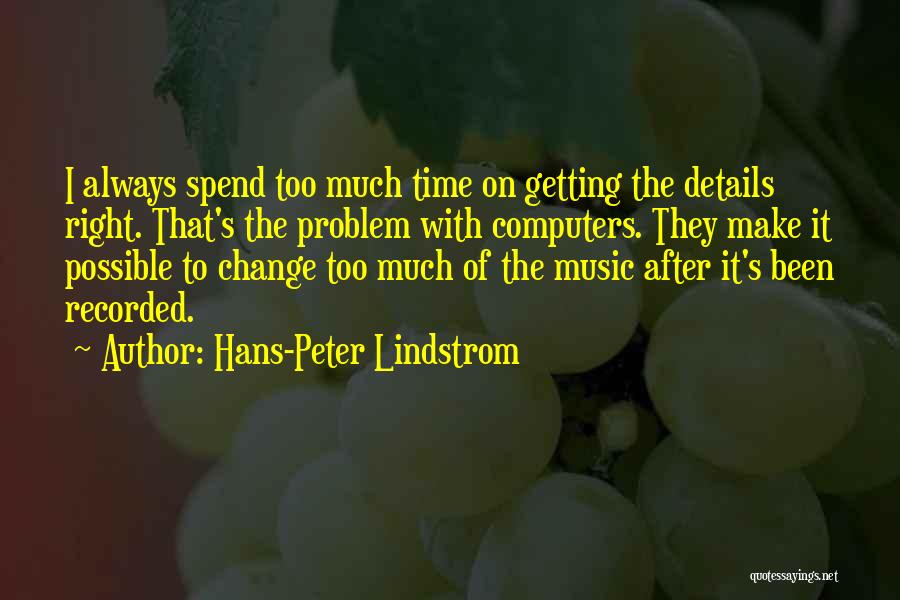 I always spend too much time on getting the details right. That's the problem with computers. They make it possible to change too much of the music after it's been recorded.

~ Author: Hans-Peter Lindstrom

quotessayings.net